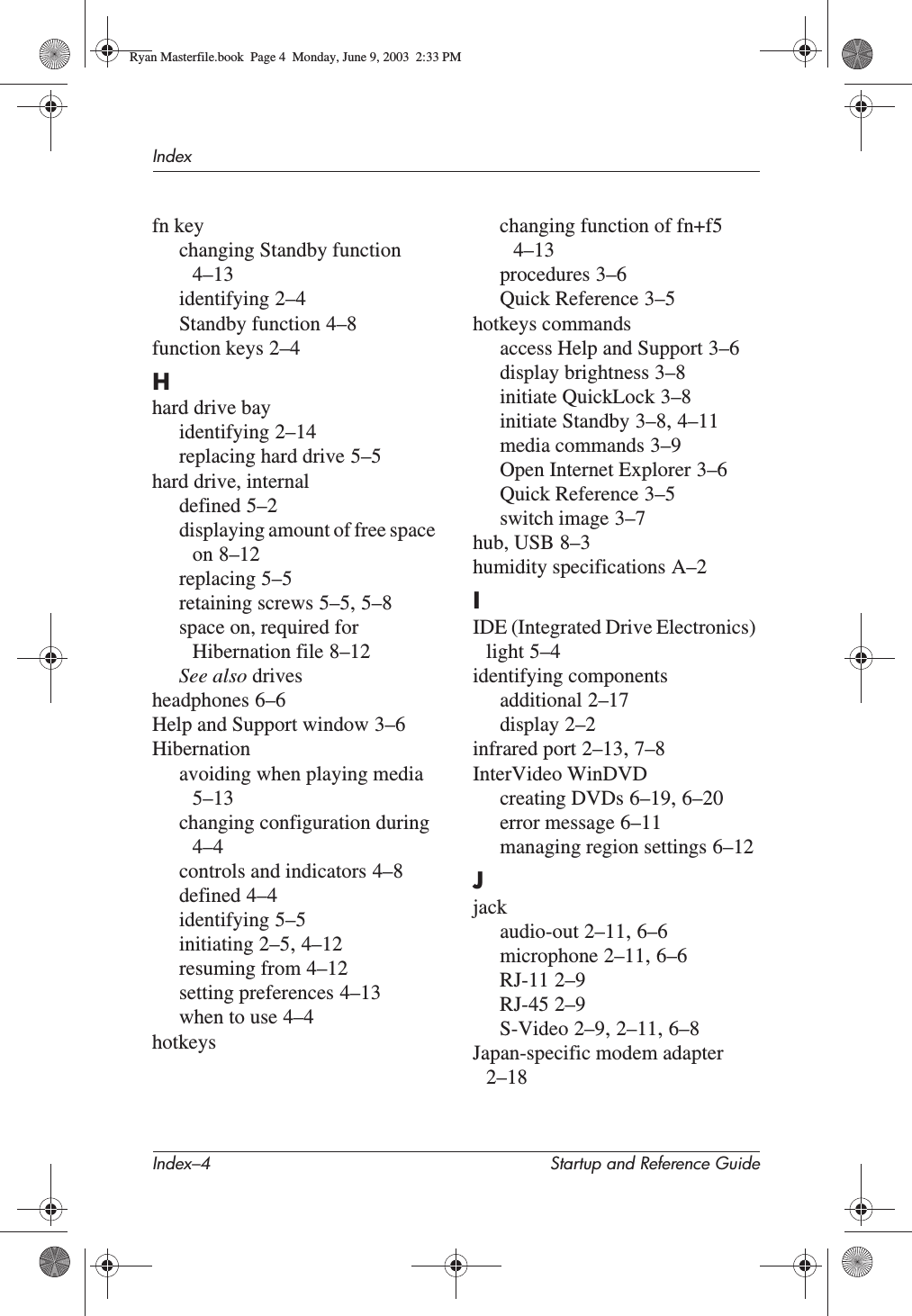 Ryan Masterfile.book Page 4 Monday, June 9, 2003 2:33 PM

Index

fn key
changing Standby function 4–13
identifying 2–4
Standby function 4–8
function keys 2–4

H
hard drive bay
identifying 2–14
replacing hard drive 5–5
hard drive, internal
defined 5–2
displaying amount of free space on 8–12
replacing 5–5
retaining screws 5–5, 5–8
space on, required for Hibernation file 8–12
See also drives
headphones 6–6
Help and Support window 3–6
Hibernation
avoiding when playing media 5–13
changing configuration during 4–4
controls and indicators 4–8
defined 4–4
identifying 5–5
initiating 2–5, 4–12
resuming from 4–12
setting preferences 4–13
when to use 4–4
hotkeys
changing function of fn+f5 4–13
procedures 3–6
Quick Reference 3–5
hotkeys commands
access Help and Support 3–6
display brightness 3–8
initiate QuickLock 3–8
initiate Standby 3–8, 4–11
media commands 3–9
Open Internet Explorer 3–6
Quick Reference 3–5
switch image 3–7
hub, USB 8–3
humidity specifications A–2

I
IDE (Integrated Drive Electronics) light 5–4
identifying components
additional 2–17
display 2–2
infrared port 2–13, 7–8
InterVideo WinDVD
creating DVDs 6–19, 6–20
error message 6–11
managing region settings 6–12

J
jack
audio-out 2–11, 6–6
microphone 2–11, 6–6
RJ-11 2–9
RJ-45 2–9
S-Video 2–9, 2–11, 6–8
Japan-specific modem adapter 2–18

Index–4 Startup and Reference Guide